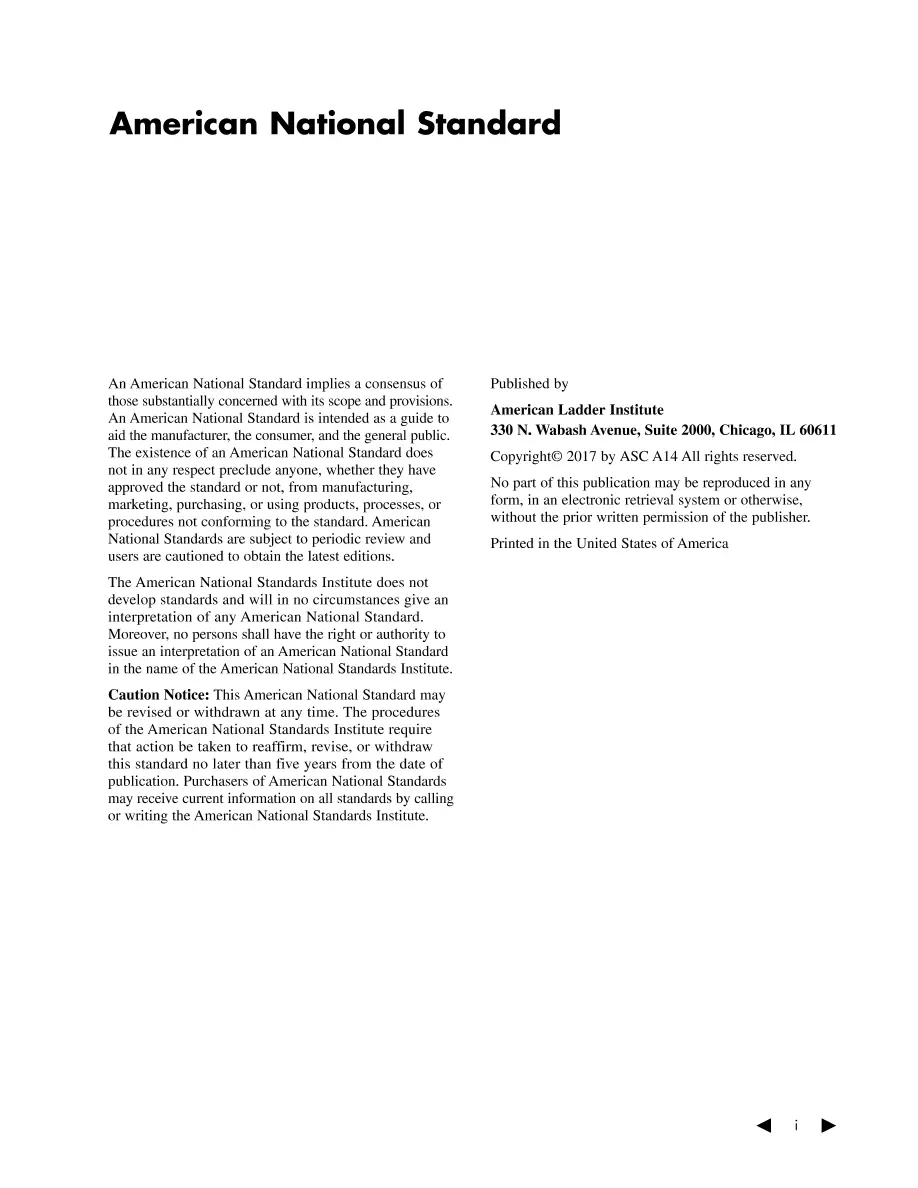 American National Standard

An American National Standard implies a consensus of those substantially concerned with its scope and provisions. An American National Standard is intended as a guide to aid the manufacturer, the consumer, and the general public. The existence of an American National Standard does not in any respect preclude anyone, whether they have approved the standard or not, from manufacturing, marketing, purchasing, or using products, processes, or procedures not conforming to the standard. American National Standards are subject to periodic review and users are cautioned to obtain the latest editions.

The American National Standards Institute does not develop standards and will in no circumstances give an interpretation of any American National Standard. Moreover, no persons shall have the right or authority to issue an interpretation of an American National Standard in the name of the American National Standards Institute.

Caution Notice: This American National Standard may be revised or withdrawn at any time. The procedures of the American National Standards Institute require that action be taken to reaffirm, revise, or withdraw this standard no later than five years from the date of publication. Purchasers of American National Standards may receive current information on all standards by calling or writing the American National Standards Institute.

Published by

American Ladder Institute
330 N. Wabash Avenue, Suite 2000, Chicago, IL 60611

Copyright© 2017 by ASC A14 All rights reserved.

No part of this publication may be reproduced in any form, in an electronic retrieval system or otherwise, without the prior written permission of the publisher.

Printed in the United States of America

◀ i ▶